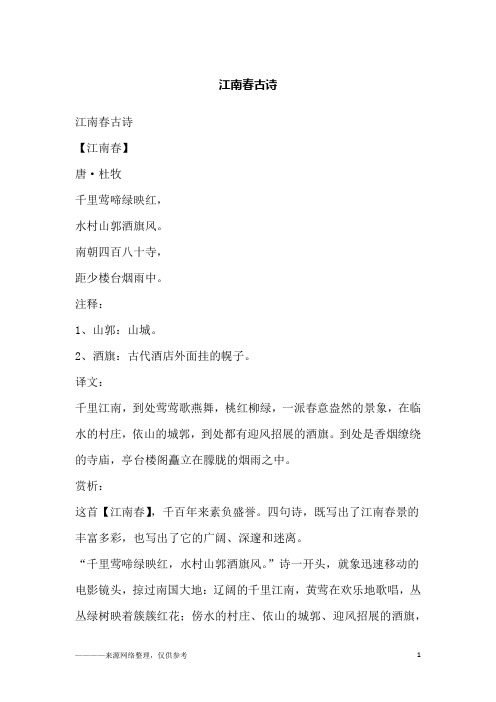 江南春古诗

江南春古诗

【江南春】

唐·杜牧

千里莺啼绿映红，

水村山郭酒旗风。

南朝四百八十寺，

距少楼台烟雨中。

注释：

1、山郭：山城。

2、酒旗：古代酒店外面挂的幌子。

译文：

千里江南，到处莺莺歌燕舞，桃红柳绿，一派春意盎然的景象，在临水的村庄，依山的城郭，到处都有迎风招展的酒旗。到处是香烟缭绕的寺庙，亭台楼阁矗立在朦胧的烟雨之中。

赏析：

这首【江南春】，千百年来素负盛誉。四句诗，既写出了江南春景的丰富多彩，也写出了它的广阔、深邃和迷离。

“千里莺啼绿映红，水村山郭酒旗风。”诗一开头，就象迅速移动的电影镜头，掠过南国大地：辽阔的千里江南，黄莺在欢乐地歌唱，丛丛绿树映着簇簇红花；傍水的村庄、依山的城郭、迎风招展的酒旗，

———来源网络整理，仅供参考 1